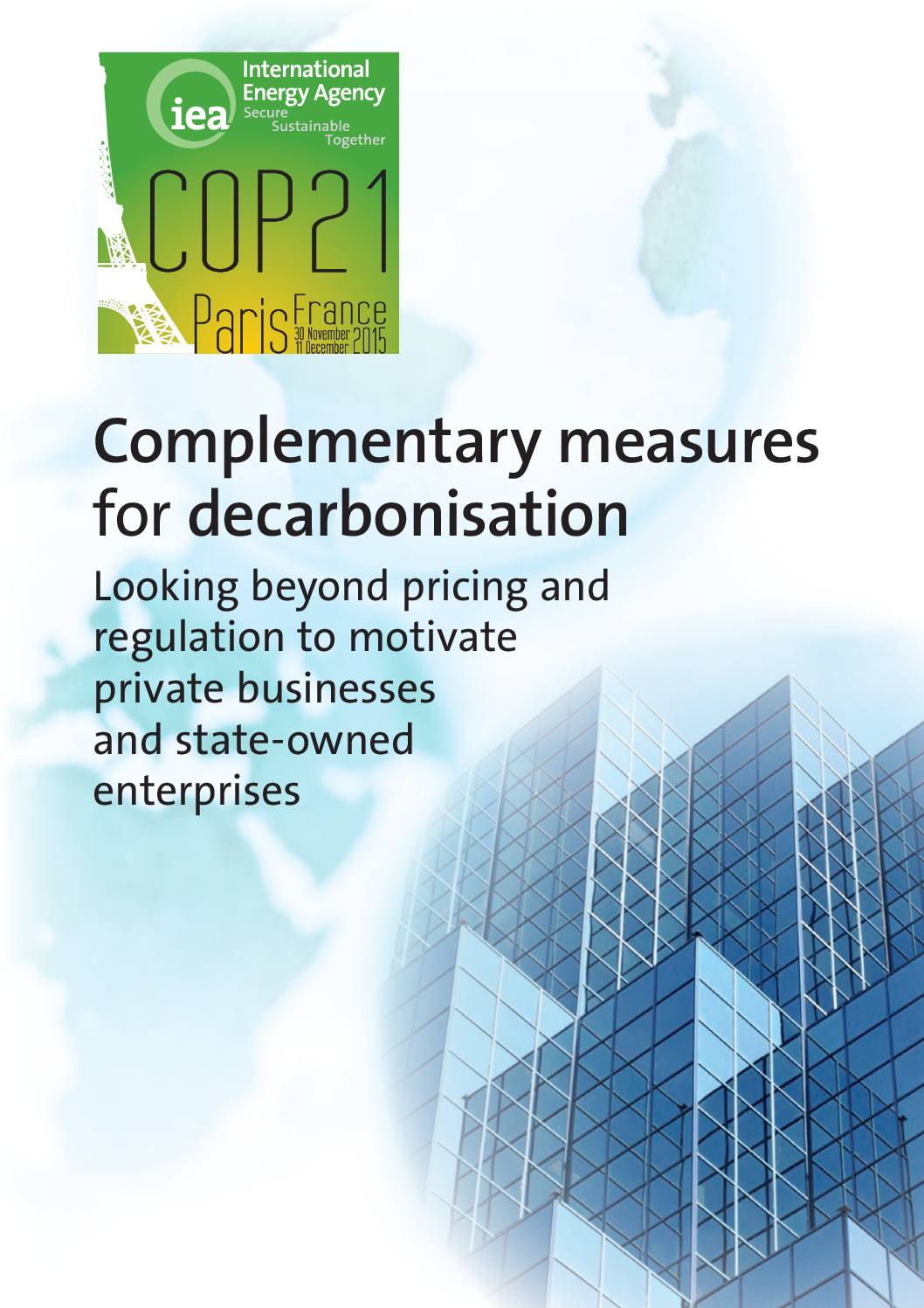 iea
International Energy Agency
Secure
Sustainable
Together

COP21
Paris France
30 November
11 December 2015

Complementary measures for decarbonisation

Looking beyond pricing and regulation to motivate private businesses and state-owned enterprises